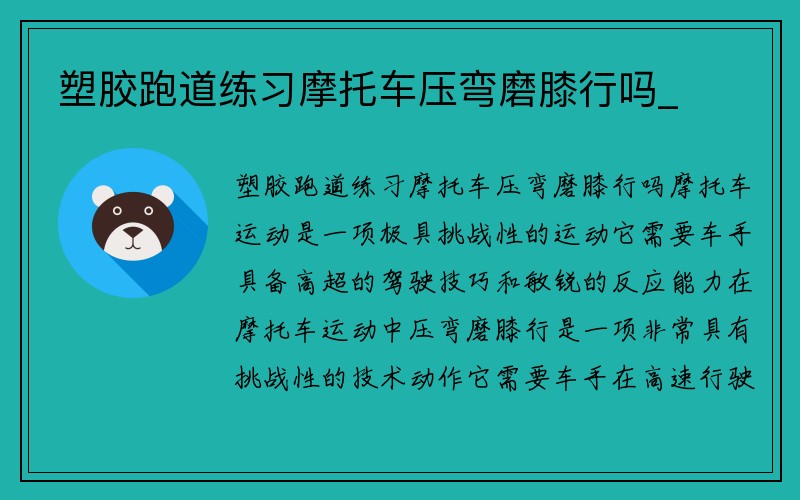 塑胶跑道练习摩托车压弯磨膝行吗_

塑胶跑道练习摩托车压弯磨膝行吗摩托车运动是一项极具挑战性的运动它需要车手具备高超的驾驶技巧和敏锐的反应能力在摩托车运动中压弯磨膝行是一项非常具有挑战性的技术动作它需要车手在高速行驶